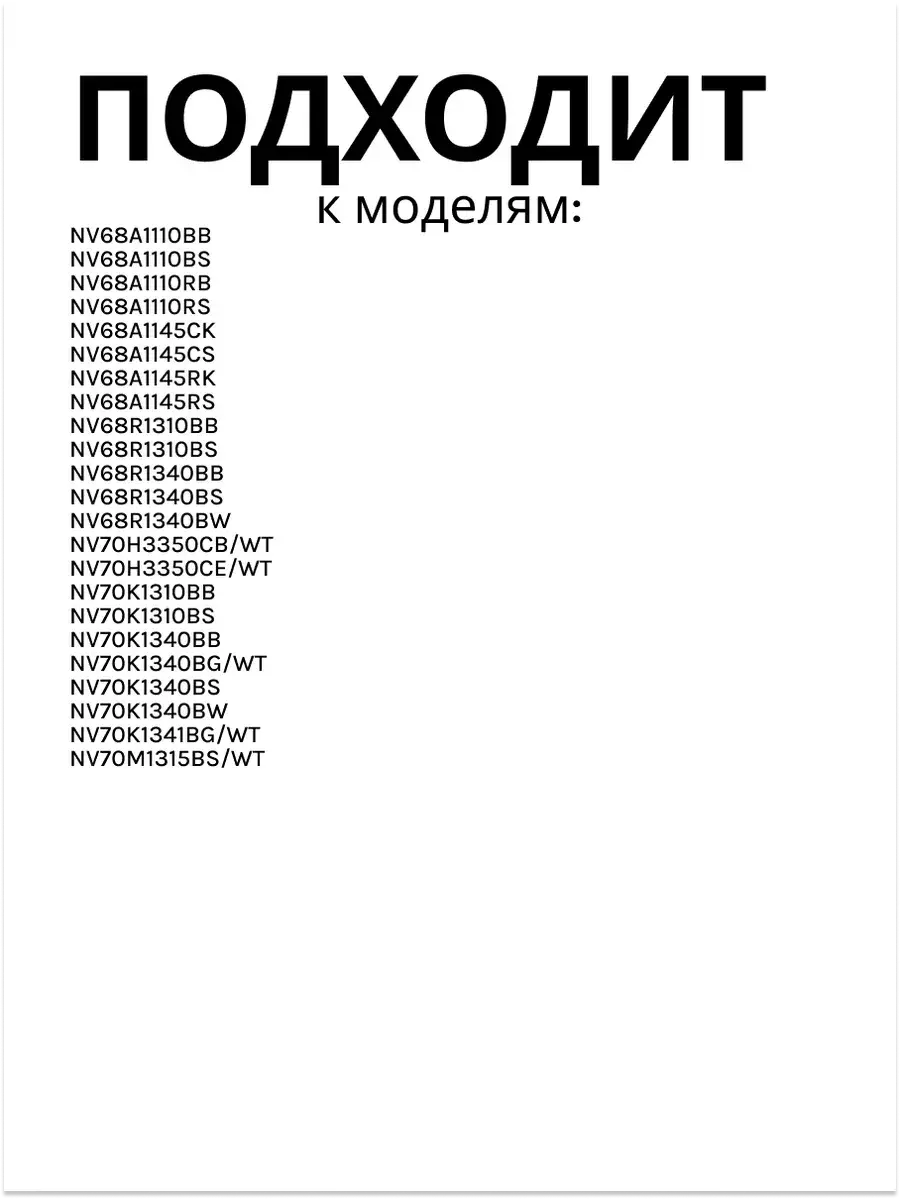 ПОДХОДИТ
к моделям:

NV68A1110BB
NV68A1110BS
NV68A1110RB
NV68A1110RS
NV68A1145CK
NV68A1145CS
NV68A1145RK
NV68A1145RS
NV68R1310BB
NV68R1310BS
NV68R1340BB
NV68R1340BS
NV68R1340BW
NV70H3350CB/WT
NV70H3350CE/WT
NV70K1310BB
NV70K1310BS
NV70K1340BB
NV70K1340BG/WT
NV70K1340BS
NV70K1340BW
NV70K1341BG/WT
NV70M1315BS/WT